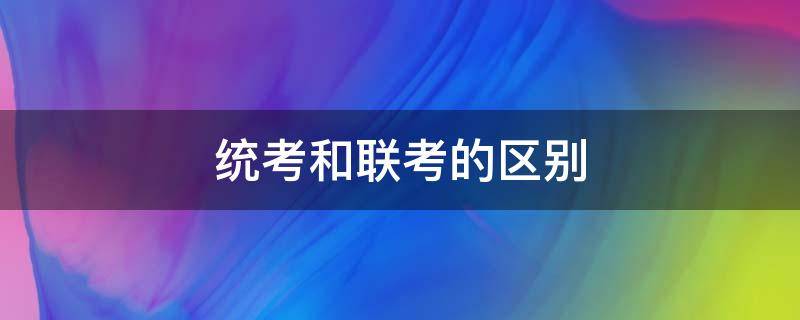 统考和联考的区别